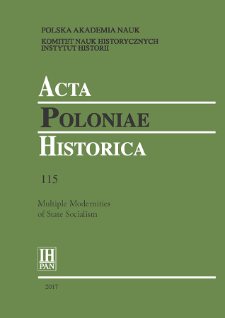 POLSKA AKADEMIA NAUK
KOMITET NAUK HISTORYCZNYCH
INSTYTUT HISTORII

ACTA
POLONIAE
HISTORICA

115

Multiple Modernities of State Socialism

IH
PAN

2017